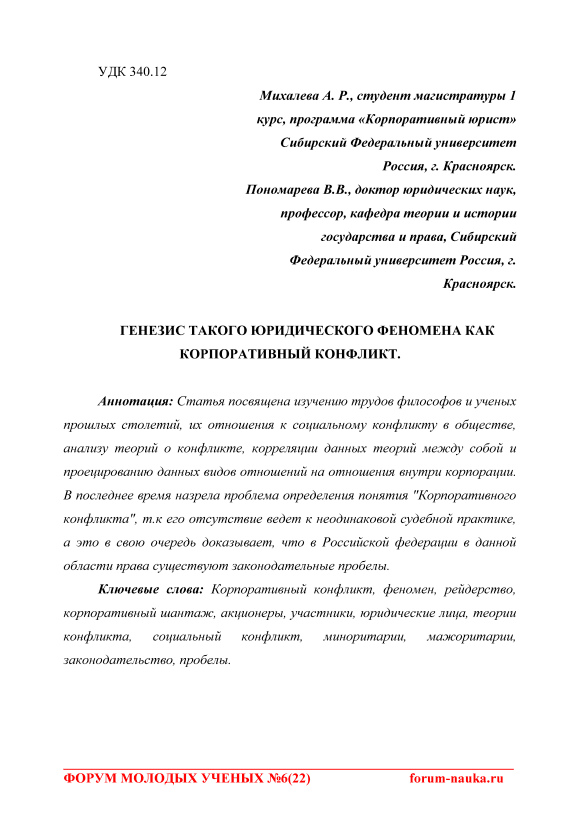 УДК 340.12

Михалева А. Р., студент магистратуры 1 курс, программа «Корпоративный юрист» Сибирский Федеральный университет Россия, г. Красноярск.

Пономарева В.В., доктор юридических наук, профессор, кафедра теории и истории государства и права, Сибирский Федеральный университет Россия, г. Красноярск.

ГЕНЕЗИС ТАКОГО ЮРИДИЧЕСКОГО ФЕНОМЕНА КАК КОРПОРАТИВНЫЙ КОНФЛИКТ.

Аннотация: Статья посвящена изучению трудов философов и ученых прошлых столетий, их отношения к социальному конфликту в обществе, анализу теорий о конфликте, корреляции данных теорий между собой и проецированию данных видов отношений на отношения внутри корпорации. В последнее время назрела проблема определения понятия "Корпоративного конфликта", т.к его отсутствие ведет к неодинаковой судебной практике, а это в свою очередь доказывает, что в Российской федерации в данной области права существуют законодательные пробелы.

Ключевые слова: Корпоративный конфликт, феномен, рейдерство, корпоративный шантаж, акционеры, участники, юридические лица, теории конфликта, социальный конфликт, миноритарии, мажоритарии, законодательство, пробелы.

ФОРУМ МОЛОДЫХ УЧЕНЫХ №6(22) forum-nauka.ru